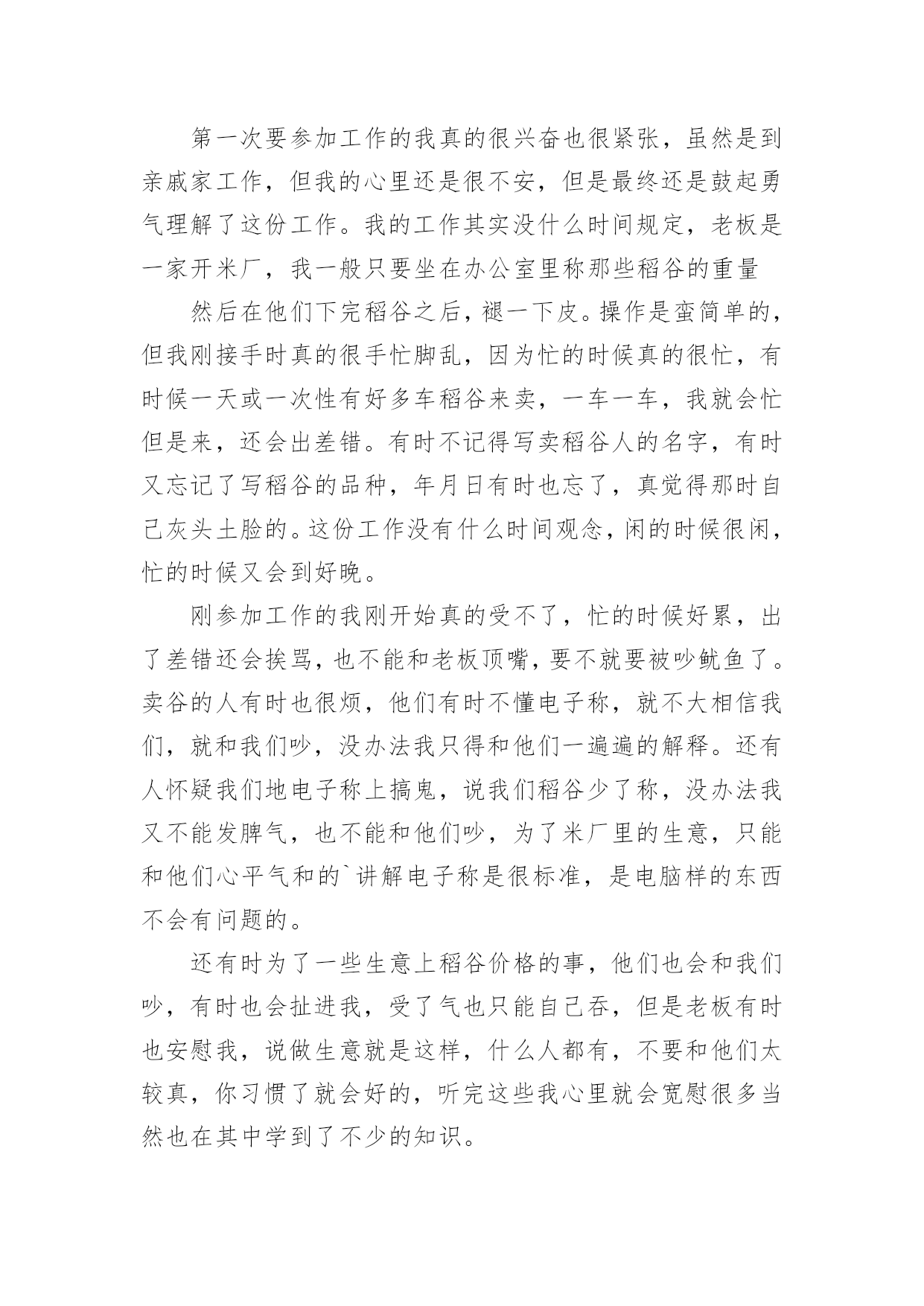 第一次要参加工作的我真的很兴奋也很紧张，虽然是到亲戚家工作，但我的心里还是很不安，但是最终还是鼓起勇气理解了这份工作。我的工作其实没什么时间规定，老板是一家开米厂，我一般只要坐在办公室里称那些稻谷的重量

然后在他们下完稻谷之后，褪一下皮。操作是蛮简单的，但我刚接手时真的很手忙脚乱，因为忙的时候真的很忙，有时候一天或一次性有好多车稻谷来卖，一车一车，我就会忙但是来，还会出差错。有时不记得写卖稻谷人的名字，有时又忘记了写稻谷的品种，年月日有时也忘了，真觉得那时自己灰头土脸的。这份工作没有什么时间观念，闲的时候很闲，忙的时候又会到好晚。

刚参加工作的我刚开始真的受不了，忙的时候好累，出了差错还会挨骂，也不能和老板顶嘴，要不就要被吵鱿鱼了。卖谷的人有时也很烦，他们有时不懂电子称，就不大相信我们，就和我们吵，没办法我只得和他们一遍遍的解释。还有人怀疑我们地电子称上搞鬼，说我们稻谷少了称，没办法我又不能发脾气，也不能和他们吵，为了米厂里的生意，只能和他们心平气和的`讲解电子称是很标准，是电脑样的东西不会有问题的。

还有时为了一些生意上稻谷价格的事，他们也会和我们吵，有时也会扯进我，受了气也只能自己吞，但是老板有时也安慰我，说做生意就是这样，什么人都有，不要和他们太较真，你习惯了就会好的，听完这些我心里就会宽慰很多当然也在其中学到了不少的知识。